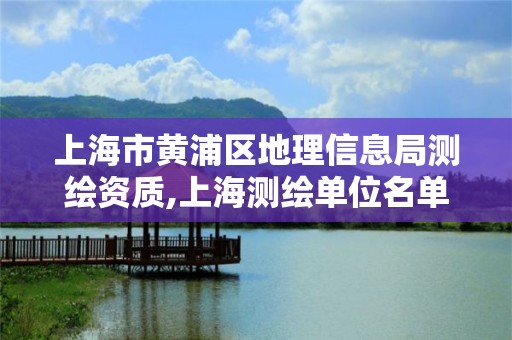 上海市黄浦区地理信息局测绘资质,上海测绘单位名单